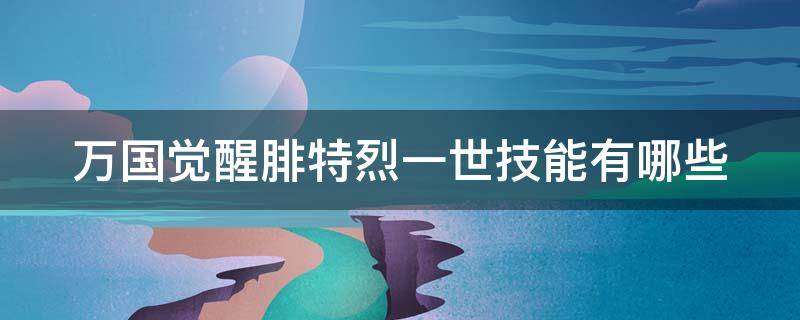 万国觉醒腓特烈一世技能有哪些